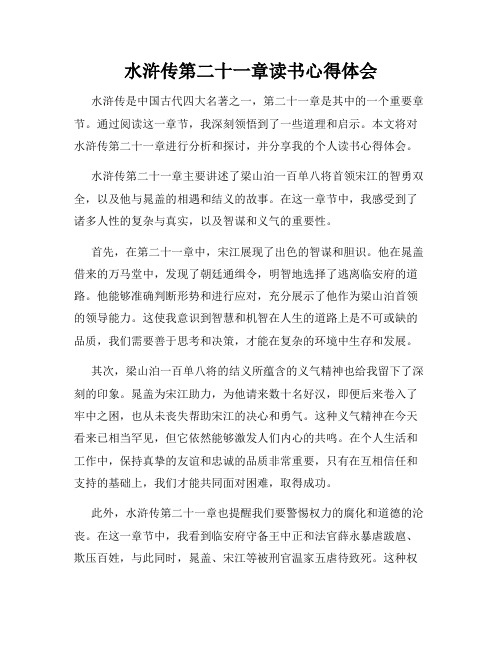 水浒传第二十一章读书心得体会

水浒传是中国古代四大名著之一，第二十一章是其中的一个重要章节。通过阅读这一章节，我深刻领悟到了一些道理和启示。本文将对水浒传第二十一章进行分析和探讨，并分享我的个人读书心得体会。

水浒传第二十一章主要讲述了梁山泊一百单八将首领宋江的智勇双全，以及他与晁盖的相遇和结义的故事。在这一章节中，我感受到了诸多人性的复杂与真实，以及智谋和义气的重要性。

首先，在第二十一章中，宋江展现了出色的智谋和胆识。他在晁盖借来的万马堂中，发现了朝廷通缉令，明智地选择了逃离临安府的道路。他能够准确判断形势和进行应对，充分展示了他作为梁山泊首领的领导能力。这使我意识到智慧和机智在人生的道路上是不可或缺的品质，我们需要善于思考和决策，才能在复杂的环境中生存和发展。

其次，梁山泊一百单八将的结义所蕴含的义气精神也给我留下了深刻的印象。晁盖为宋江助力，为他请来数十名好汉，即便后来卷入了牢中之困，也从未丧失帮助宋江的决心和勇气。这种义气精神在今天看来已相当罕见，但它依然能够激发人们内心的共鸣。在个人生活和工作中，保持真挚的友谊和忠诚的品质非常重要，只有在互相信任和支持的基础上，我们才能共同面对困难，取得成功。

此外，水浒传第二十一章也提醒我们要警惕权力的腐化和道德的沦丧。在这一章节中，我看到临安府守备王中正和法官薛永暴虐跋扈、欺压百姓，与此同时，晁盖、宋江等被刑官温家五虐待致死。这种权